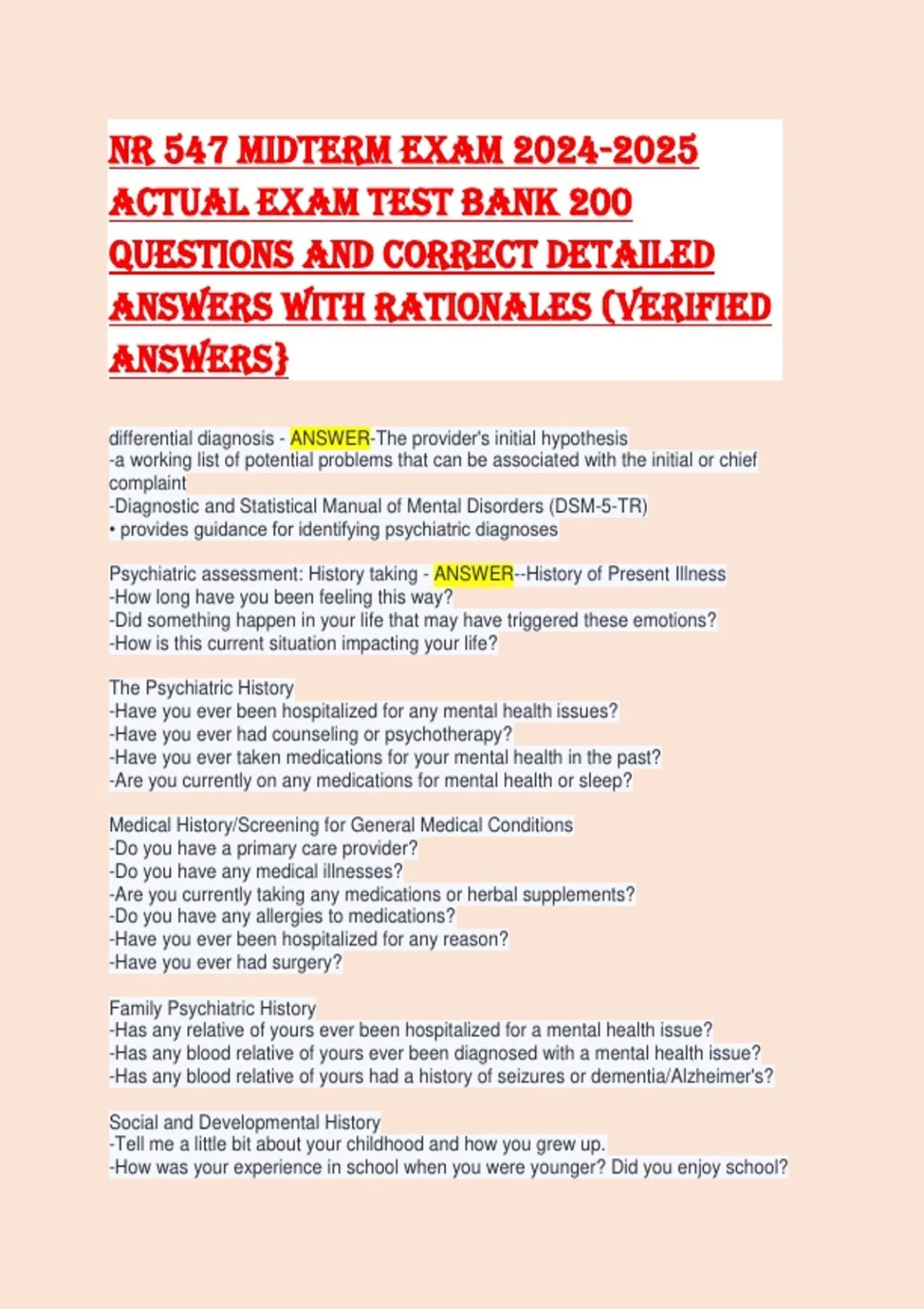 NR 547 MIDTERM EXAM 2024-2025 ACTUAL EXAM TEST BANK 200 QUESTIONS AND CORRECT DETAILED ANSWERS WITH RATIONALES (VERIFIED ANSWERS}

differential diagnosis - ANSWER-The provider's initial hypothesis
-a working list of potential problems that can be associated with the initial or chief complaint
-Diagnostic and Statistical Manual of Mental Disorders (DSM-5-TR)
• provides guidance for identifying psychiatric diagnoses

Psychiatric assessment: History taking - ANSWER--History of Present Illness
-How long have you been feeling this way?
-Did something happen in your life that may have triggered these emotions?
-How is this current situation impacting your life?

The Psychiatric History
-Have you ever been hospitalized for any mental health issues?
-Have you ever had counseling or psychotherapy?
-Have you ever taken medications for your mental health in the past?
-Are you currently on any medications for mental health or sleep?

Medical History/Screening for General Medical Conditions
-Do you have a primary care provider?
-Do you have any medical illnesses?
-Are you currently taking any medications or herbal supplements?
-Do you have any allergies to medications?
-Have you ever been hospitalized for any reason?
-Have you ever had surgery?

Family Psychiatric History
-Has any relative of yours ever been hospitalized for a mental health issue?
-Has any blood relative of yours ever been diagnosed with a mental health issue?
-Has any blood relative of yours had a history of seizures or dementia/Alzheimer's?

Social and Developmental History
-Tell me a little bit about your childhood and how you grew up.
-How was your experience in school when you were younger? Did you enjoy school?